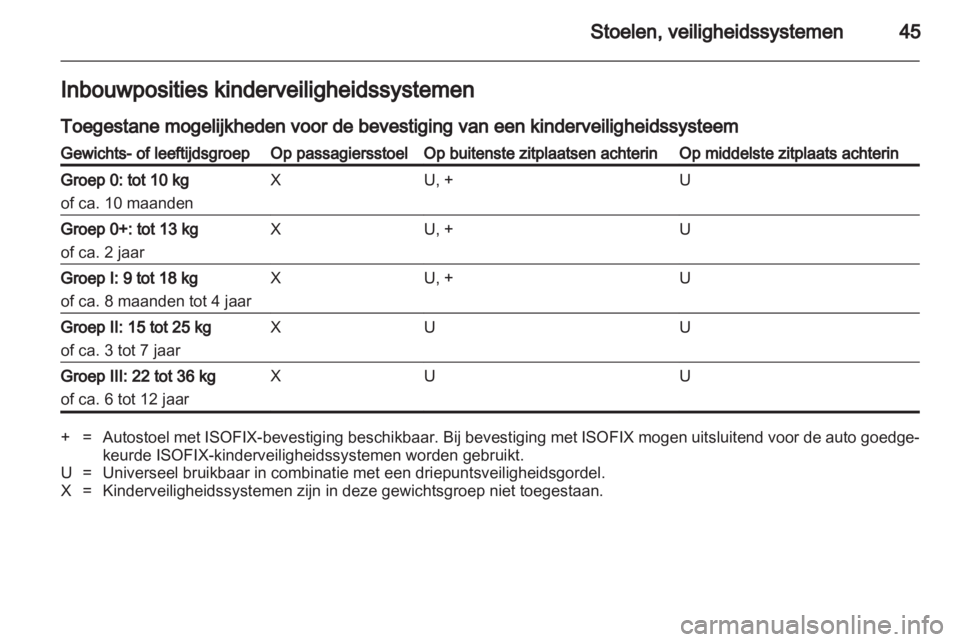 Stoelen, veiligheidssystemen 45

Inbouwposities kinderveiligheidssystemen

Toegestane mogelijkheden voor de bevestiging van een kinderveiligheidssysteem

| Gewichts- of leeftijdsgroep | Op passagiersstoel | Op buitenste zitplaatsen achterin | Op middelste zitplaats achterin |
|---|---|---|---|
| Groep 0: tot 10 kg of ca. 10 maanden | X | U, + | U |
| Groep 0+: tot 13 kg of ca. 2 jaar | X | U, + | U |
| Groep I: 9 tot 18 kg of ca. 8 maanden tot 4 jaar | X | U, + | U |
| Groep II: 15 tot 25 kg of ca. 3 tot 7 jaar | X | U | U |
| Groep III: 22 tot 36 kg of ca. 6 tot 12 jaar | X | U | U |

+ = Autostoel met ISOFIX-bevestiging beschikbaar. Bij bevestiging met ISOFIX mogen uitsluitend voor de auto goedgekeurde ISOFIX-kinderveiligheidssystemen worden gebruikt.
U = Universeel bruikbaar in combinatie met een driepuntsveiligheidsgordel.
X = Kinderveiligheidssystemen zijn in deze gewichtsgroep niet toegestaan.

carmanualsonline.info